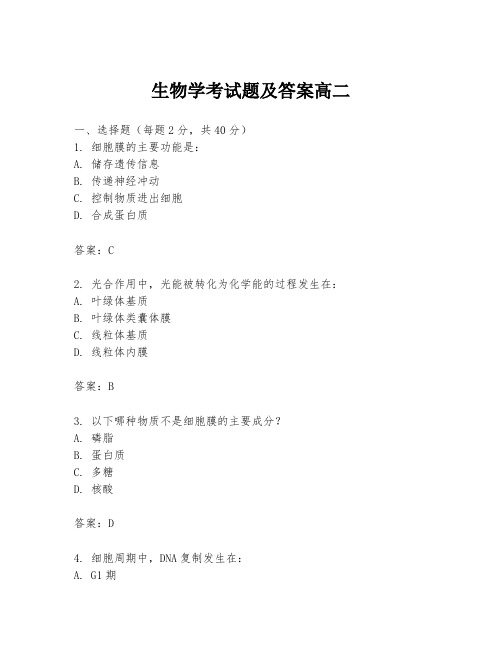 生物学考试题及答案高二

一、选择题（每题2分，共40分）
1. 细胞膜的主要功能是：
A. 储存遗传信息
B. 传递神经冲动
C. 控制物质进出细胞
D. 合成蛋白质

答案：C

2. 光合作用中，光能被转化为化学能的过程发生在：
A. 叶绿体基质
B. 叶绿体类囊体膜
C. 线粒体基质
D. 线粒体内膜

答案：B

3. 以下哪种物质不是细胞膜的主要成分？
A. 磷脂
B. 蛋白质
C. 多糖
D. 核酸

答案：D

4. 细胞周期中，DNA复制发生在：
A. G1期